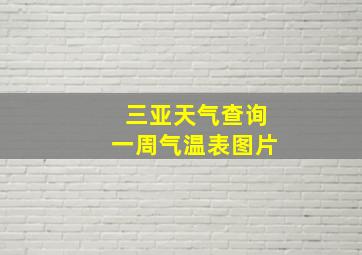 三亚天气查询
一周气温表图片